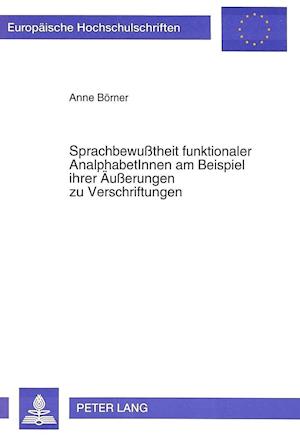 Europäische Hochschulschriften

Anne Börner

Sprachbewußtheit funktionaler AnalphabetInnen am Beispiel ihrer Äußerungen zu Verschriftungen

PETER LANG